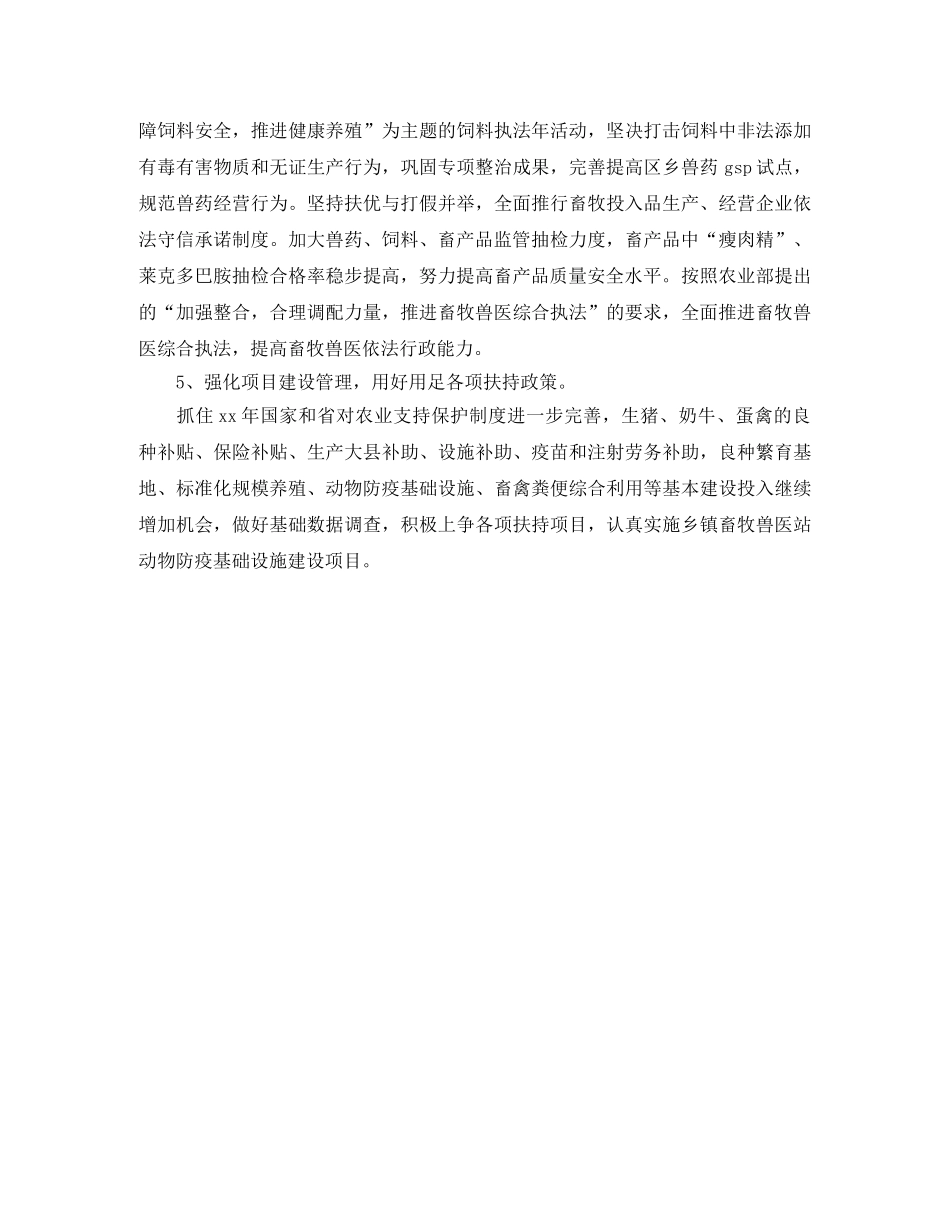 障饲料安全，推进健康养殖”为主题的饲料执法年活动，坚决打击饲料中非法添加有毒有害物质和无证生产行为，巩固专项整治成果，完善提高区乡兽药 gsp 试点，规范兽药经营行为。坚持扶优与打假并举，全面推行畜牧投入品生产、经营企业依法守信承诺制度。加大兽药、饲料、畜产品监管抽检力度，畜产品中“瘦肉精”、莱克多巴胺抽检合格率稳步提高，努力提高畜产品质量安全水平。按照农业部提出的“加强整合，合理调配力量，推进畜牧兽医综合执法”的要求，全面推进畜牧兽医综合执法，提高畜牧兽医依法行政能力。

5、强化项目建设管理，用好用足各项扶持政策。

抓住 xx 年国家和省对农业支持保护制度进一步完善，生猪、奶牛、蛋禽的良种补贴、保险补贴、生产大县补助、设施补助、疫苗和注射劳务补助，良种繁育基地、标准化规模养殖、动物防疫基础设施、畜禽粪便综合利用等基本建设投入继续增加机会，做好基础数据调查，积极上争各项扶持项目，认真实施乡镇畜牧兽医站动物防疫基础设施建设项目。